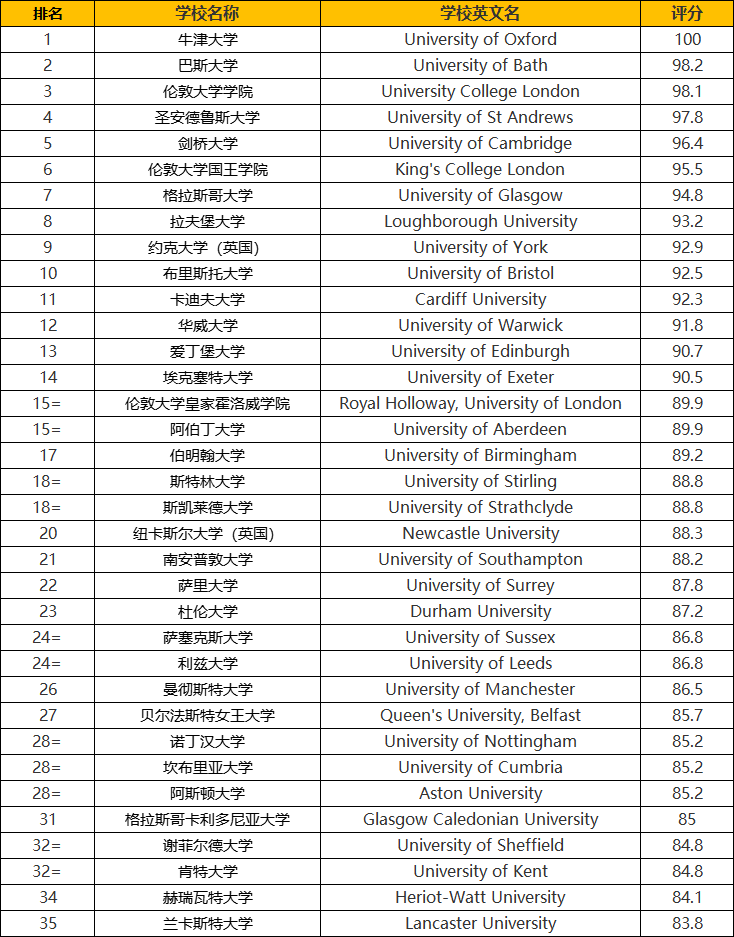 | 排名 | 学校名称 | 学校英文名 | 评分 |
|---|---|---|---|
| 1 | 牛津大学 | University of Oxford | 100 |
| 2 | 巴斯大学 | University of Bath | 98.2 |
| 3 | 伦敦大学学院 | University College London | 98.1 |
| 4 | 圣安德鲁斯大学 | University of St Andrews | 97.8 |
| 5 | 剑桥大学 | University of Cambridge | 96.4 |
| 6 | 伦敦大学国王学院 | King's College London | 95.5 |
| 7 | 格拉斯哥大学 | University of Glasgow | 94.8 |
| 8 | 拉夫堡大学 | Loughborough University | 93.2 |
| 9 | 约克大学（英国） | University of York | 92.9 |
| 10 | 布里斯托大学 | University of Bristol | 92.5 |
| 11 | 卡迪夫大学 | Cardiff University | 92.3 |
| 12 | 华威大学 | University of Warwick | 91.8 |
| 13 | 爱丁堡大学 | University of Edinburgh | 90.7 |
| 14 | 埃克塞特大学 | University of Exeter | 90.5 |
| 15= | 伦敦大学皇家霍洛威学院 | Royal Holloway, University of London | 89.9 |
| 15= | 阿伯丁大学 | University of Aberdeen | 89.9 |
| 17 | 伯明翰大学 | University of Birmingham | 89.2 |
| 18= | 斯特林大学 | University of Stirling | 88.8 |
| 18= | 斯凯莱德大学 | University of Strathclyde | 88.8 |
| 20 | 纽卡斯尔大学（英国） | Newcastle University | 88.3 |
| 21 | 南安普敦大学 | University of Southampton | 88.2 |
| 22 | 萨里大学 | University of Surrey | 87.8 |
| 23 | 杜伦大学 | Durham University | 87.2 |
| 24= | 萨塞克斯大学 | University of Sussex | 86.8 |
| 24= | 利兹大学 | University of Leeds | 86.8 |
| 26 | 曼彻斯特大学 | University of Manchester | 86.5 |
| 27 | 贝尔法斯特女王大学 | Queen's University, Belfast | 85.7 |
| 28= | 诺丁汉大学 | University of Nottingham | 85.2 |
| 28= | 坎布里亚大学 | University of Cumbria | 85.2 |
| 28= | 阿斯顿大学 | Aston University | 85.2 |
| 31 | 格拉斯哥卡利多尼亚大学 | Glasgow Caledonian University | 85 |
| 32= | 谢菲尔德大学 | University of Sheffield | 84.8 |
| 32= | 肯特大学 | University of Kent | 84.8 |
| 34 | 赫瑞瓦特大学 | Heriot-Watt University | 84.1 |
| 35 | 兰卡斯特大学 | Lancaster University | 83.8 |